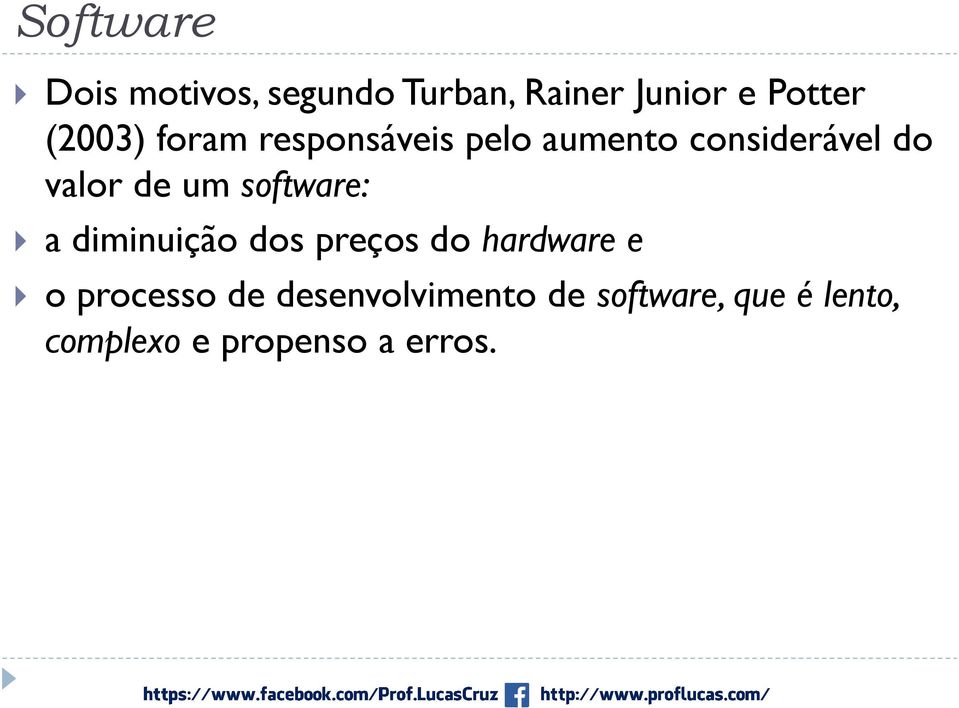 Software

Dois motivos, segundo Turban, Rainer Junior e Potter (2003) foram responsáveis pelo aumento considerável do valor de um software:

a diminuição dos preços do hardware e

o processo de desenvolvimento de software, que é lento, complexo e propenso a erros.

https://www.facebook.com/Prof.LucasCruz http://www.proflucas.com/